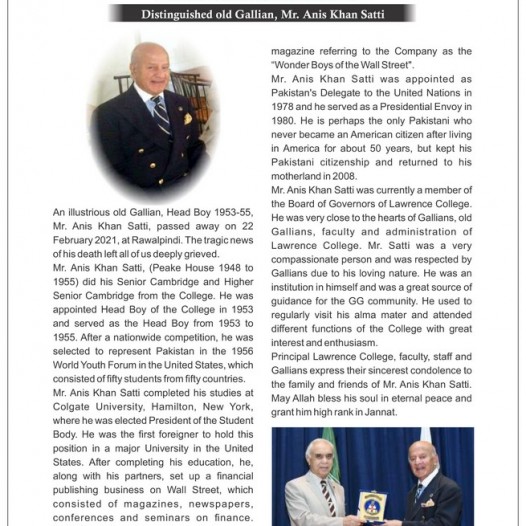 Distinguished old Gallian, Mr. Anis Khan Satti

An illustrious old Gallian, Head Boy 1953-55, Mr. Anis Khan Satti, passed away on 22 February 2021, at Rawalpindi. The tragic news of his death left all of us deeply grieved.

Mr. Anis Khan Satti, (Peake House 1948 to 1955) did his Senior Cambridge and Higher Senior Cambridge from the College. He was appointed Head Boy of the College in 1953 and served as the Head Boy from 1953 to 1955. After a nationwide competition, he was selected to represent Pakistan in the 1956 World Youth Forum in the United States, which consisted of fifty students from fifty countries.

Mr. Anis Khan Satti completed his studies at Colgate University, Hamilton, New York, where he was elected President of the Student Body. He was the first foreigner to hold this position in a major University in the United States. After completing his education, he, along with his partners, set up a financial publishing business on Wall Street, which consisted of magazines, newspapers, conferences and seminars on finance.

magazine referring to the Company as the "Wonder Boys of the Wall Street".

Mr. Anis Khan Satti was appointed as Pakistan's Delegate to the United Nations in 1978 and he served as a Presidential Envoy in 1980. He is perhaps the only Pakistani who never became an American citizen after living in America for about 50 years, but kept his Pakistani citizenship and returned to his motherland in 2008.

Mr. Anis Khan Satti was currently a member of the Board of Governors of Lawrence College. He was very close to the hearts of Gallians, old Gallians, faculty and administration of Lawrence College. Mr. Satti was a very compassionate person and was respected by Gallians due to his loving nature. He was an institution in himself and was a great source of guidance for the GG community. He used to regularly visit his alma mater and attended different functions of the College with great interest and enthusiasm.

Principal Lawrence College, faculty, staff and Gallians express their sincerest condolence to the family and friends of Mr. Anis Khan Satti. May Allah bless his soul in eternal peace and grant him high rank in Jannat.